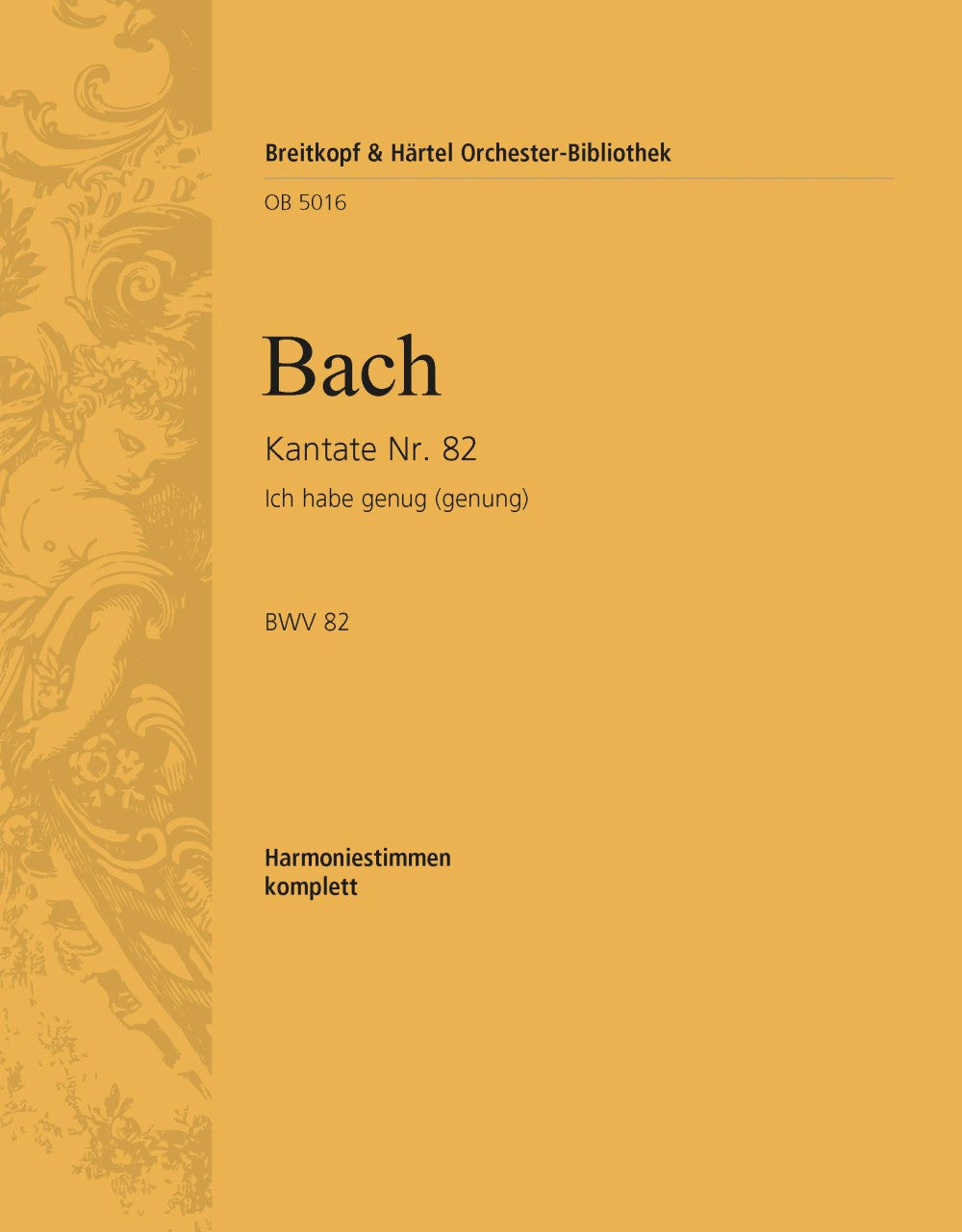 Breitkopf & Härtel Orchester-Bibliothek

OB 5016

Bach

Kantate Nr. 82

Ich habe genug (genung)

BWV 82

Harmoniestimmen
komplett